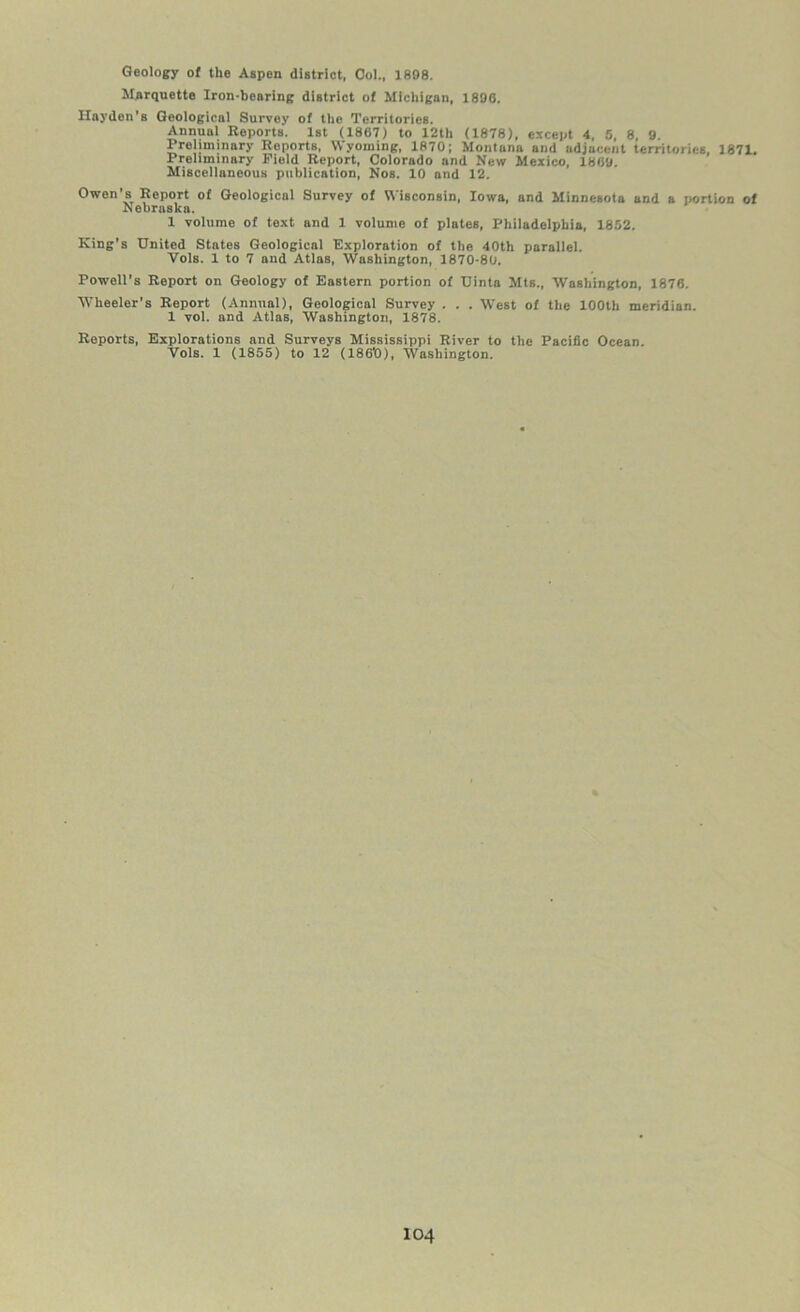 Geology of the Aspen district, Col., 1898.
Marquette Iron-bearing district of Michigan, 1896.

Hayden's Geological Survey of the Territories.
Annual Reports. 1st (1867) to 12th (1878), except 4, 5, 8, 9.
Preliminary Reports, Wyoming, 1870; Montana and adjacent territories, 1871.
Preliminary Field Report, Colorado and New Mexico, 1869.
Miscellaneous publication, Nos. 10 and 12.

Owen's Report of Geological Survey of Wisconsin, Iowa, and Minnesota and a portion of Nebraska.
1 volume of text and 1 volume of plates, Philadelphia, 1852.

King's United States Geological Exploration of the 40th parallel.
Vols. 1 to 7 and Atlas, Washington, 1870-80.

Powell's Report on Geology of Eastern portion of Uinta Mts., Washington, 1876.

Wheeler's Report (Annual), Geological Survey . . . West of the 100th meridian.
1 vol. and Atlas, Washington, 1878.

Reports, Explorations and Surveys Mississippi River to the Pacific Ocean.
Vols. 1 (1855) to 12 (1860), Washington.

104